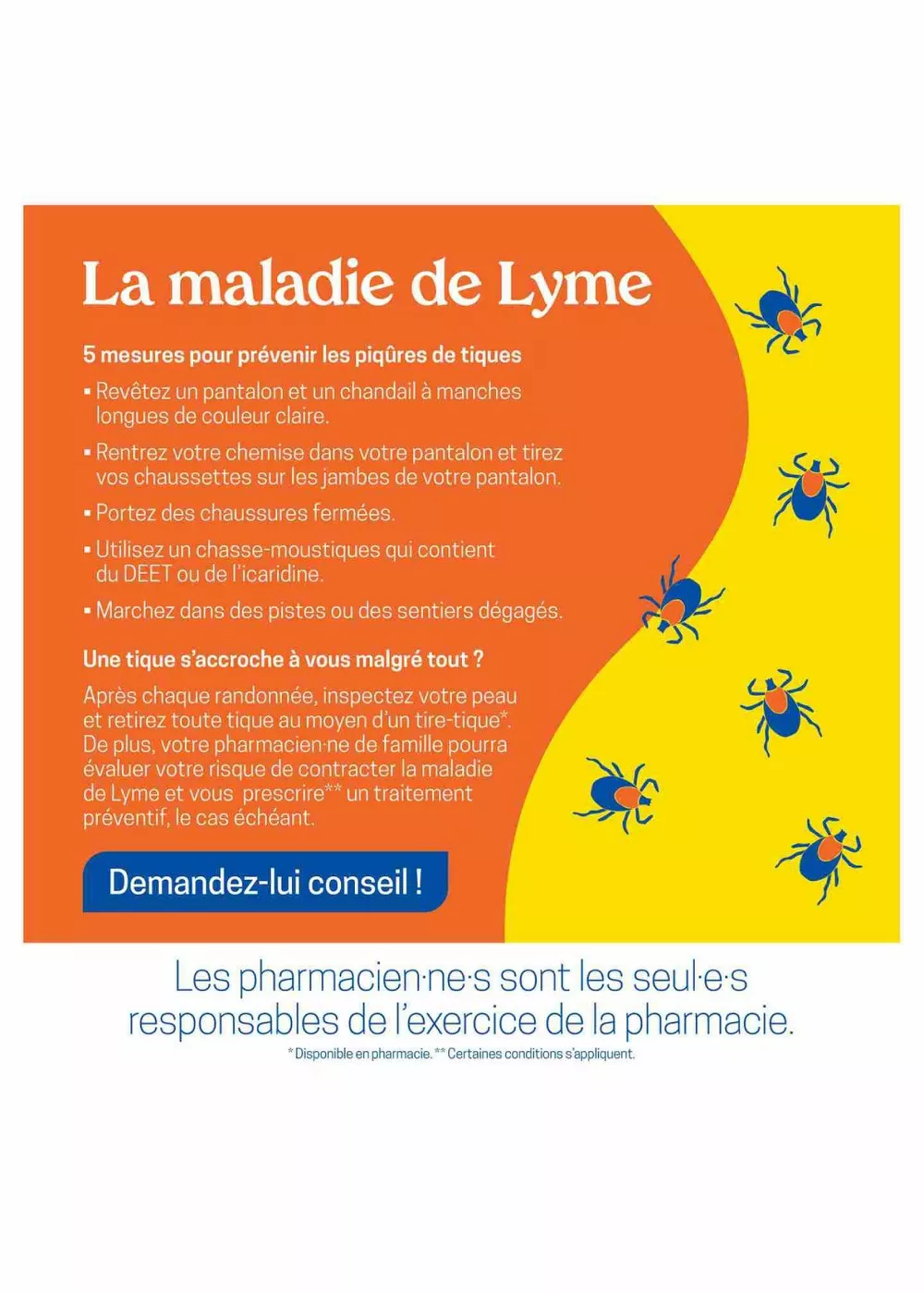 La maladie de Lyme

5 mesures pour prévenir les piqûres de tiques

▪ Revêtez un pantalon et un chandail à manches longues de couleur claire.

▪ Rentrez votre chemise dans votre pantalon et tirez vos chaussettes sur les jambes de votre pantalon.

▪ Portez des chaussures fermées.

▪ Utilisez un chasse-moustiques qui contient du DEET ou de l'icaridine.

▪ Marchez dans des pistes ou des sentiers dégagés.

Une tique s'accroche à vous malgré tout ?

Après chaque randonnée, inspectez votre peau et retirez toute tique au moyen d'un tire-tique*. De plus, votre pharmacien·ne de famille pourra évaluer votre risque de contracter la maladie de Lyme et vous prescrire** un traitement préventif, le cas échéant.

Demandez-lui conseil !

Les pharmacien·ne·s sont les seul·e·s responsables de l'exercice de la pharmacie.

* Disponible en pharmacie. ** Certaines conditions s'appliquent.